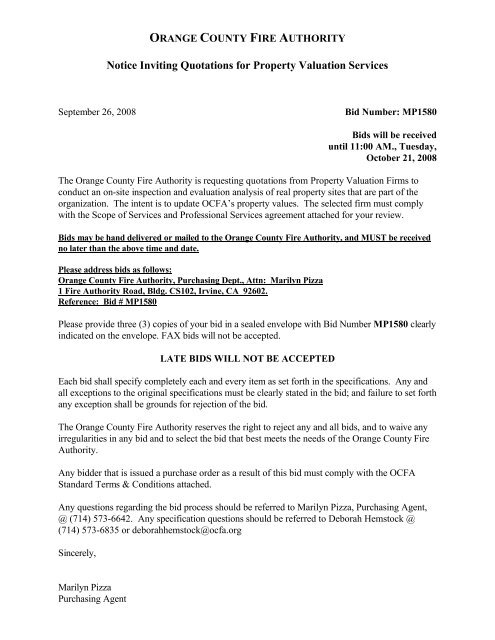 ORANGE COUNTY FIRE AUTHORITY

Notice Inviting Quotations for Property Valuation Services

September 26, 2008

Bid Number: MP1580

Bids will be received until 11:00 AM., Tuesday, October 21, 2008

The Orange County Fire Authority is requesting quotations from Property Valuation Firms to conduct an on-site inspection and evaluation analysis of real property sites that are part of the organization. The intent is to update OCFA's property values. The selected firm must comply with the Scope of Services and Professional Services agreement attached for your review.

Bids may be hand delivered or mailed to the Orange County Fire Authority, and MUST be received no later than the above time and date.

Please address bids as follows:
Orange County Fire Authority, Purchasing Dept., Attn: Marilyn Pizza
1 Fire Authority Road, Bldg. CS102, Irvine, CA 92602.
Reference: Bid # MP1580

Please provide three (3) copies of your bid in a sealed envelope with Bid Number MP1580 clearly indicated on the envelope. FAX bids will not be accepted.

LATE BIDS WILL NOT BE ACCEPTED

Each bid shall specify completely each and every item as set forth in the specifications. Any and all exceptions to the original specifications must be clearly stated in the bid; and failure to set forth any exception shall be grounds for rejection of the bid.

The Orange County Fire Authority reserves the right to reject any and all bids, and to waive any irregularities in any bid and to select the bid that best meets the needs of the Orange County Fire Authority.

Any bidder that is issued a purchase order as a result of this bid must comply with the OCFA Standard Terms & Conditions attached.

Any questions regarding the bid process should be referred to Marilyn Pizza, Purchasing Agent, @ (714) 573-6642. Any specification questions should be referred to Deborah Hemstock @ (714) 573-6835 or deborahhemstock@ocfa.org

Sincerely,

Marilyn Pizza
Purchasing Agent